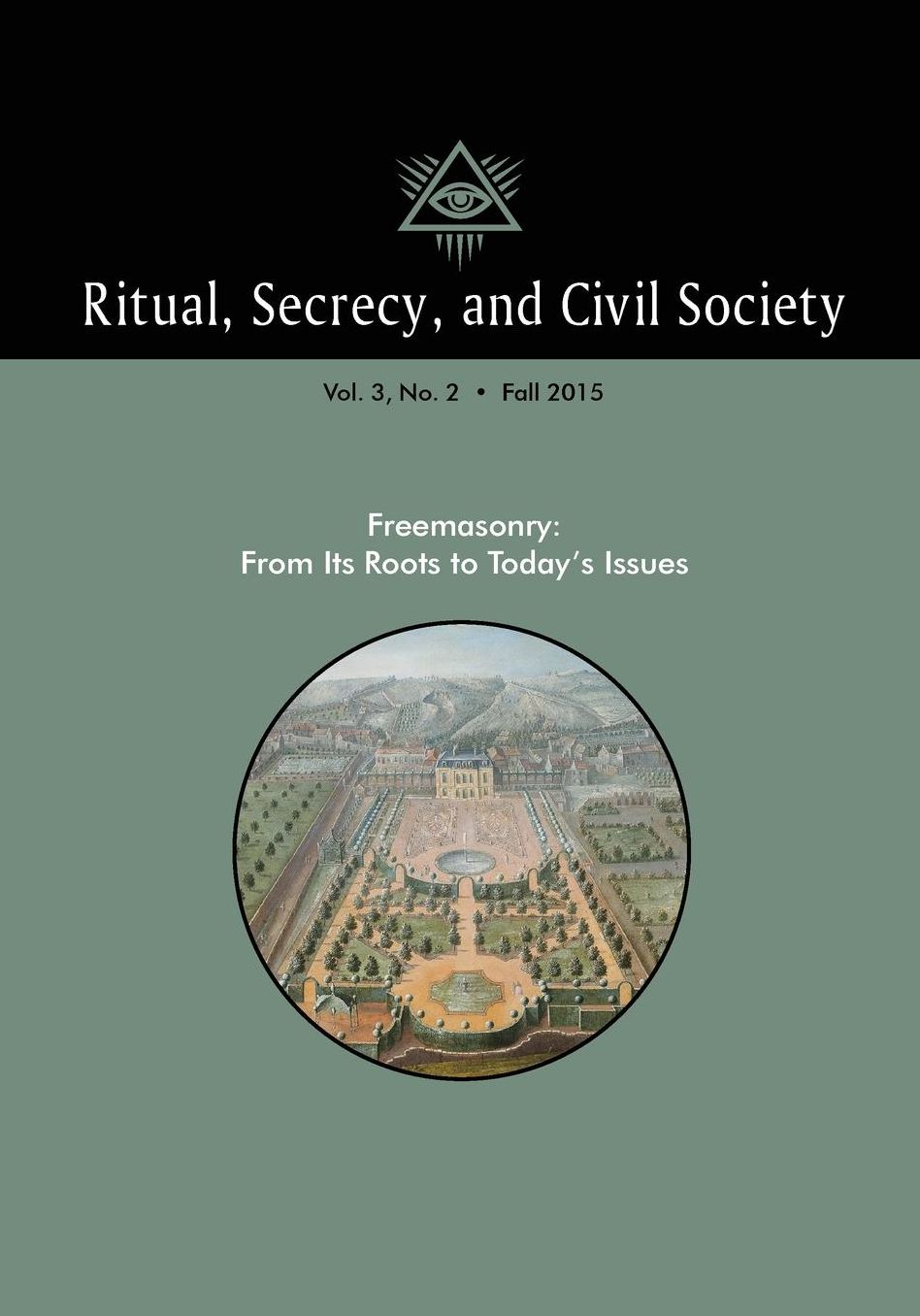 Ritual, Secrecy, and Civil Society

Vol. 3, No. 2 • Fall 2015

Freemasonry:
From Its Roots to Today's Issues